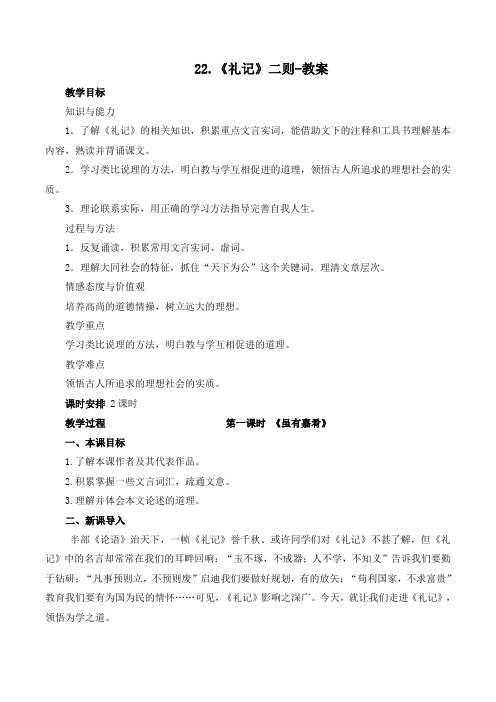 22.《礼记》二则-教案

教学目标

知识与能力

1．了解《礼记》的相关知识，积累重点文言实词，能借助文下的注释和工具书理解基本内容，熟读并背诵课文。

2．学习类比说理的方法，明白教与学互相促进的道理，领悟古人所追求的理想社会的实质。

3．理论联系实际，用正确的学习方法指导完善自我人生。

过程与方法

1．反复诵读，积累常用文言实词、虚词。

2．理解大同社会的特征，抓住“天下为公”这个关键词，理清文章层次。

情感态度与价值观

培养高尚的道德情操，树立远大的理想。

教学重点

学习类比说理的方法，明白教与学互相促进的道理。

教学难点

领悟古人所追求的理想社会的实质。

课时安排 2课时

教学过程　　第一课时 《虽有嘉肴》

一、本课目标

1.了解本课作者及其代表作品。

2.积累掌握一些文言词汇，疏通文意。

3.理解并体会本文论述的道理。

二、新课导入

半部《论语》治天下，一帧《礼记》誉千秋。或许同学们对《礼记》不甚了解，但《礼记》中的名言却常常在我们的耳畔回响：“玉不琢，不成器；人不学，不知义”告诉我们要勤于钻研；“凡事预则立，不预则废”启迪我们要做好规划，有的放矢；“苟利国家，不求富贵”教育我们要有为国为民的情怀……可见，《礼记》影响之深广。今天，就让我们走进《礼记》，领悟为学之道。